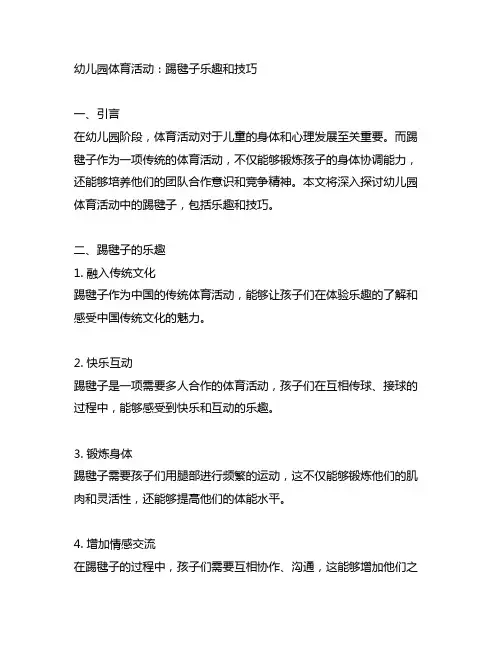 幼儿园体育活动：踢毽子乐趣和技巧

一、引言
在幼儿园阶段，体育活动对于儿童的身体和心理发展至关重要。而踢毽子作为一项传统的体育活动，不仅能够锻炼孩子的身体协调能力，还能够培养他们的团队合作意识和竞争精神。本文将深入探讨幼儿园体育活动中的踢毽子，包括乐趣和技巧。

二、踢毽子的乐趣
1. 融入传统文化
踢毽子作为中国的传统体育活动，能够让孩子们在体验乐趣的了解和感受中国传统文化的魅力。

2. 快乐互动
踢毽子是一项需要多人合作的体育活动，孩子们在互相传球、接球的过程中，能够感受到快乐和互动的乐趣。

3. 锻炼身体
踢毽子需要孩子们用腿部进行频繁的运动，这不仅能够锻炼他们的肌肉和灵活性，还能够提高他们的体能水平。

4. 增加情感交流
在踢毽子的过程中，孩子们需要互相协作、沟通，这能够增加他们之